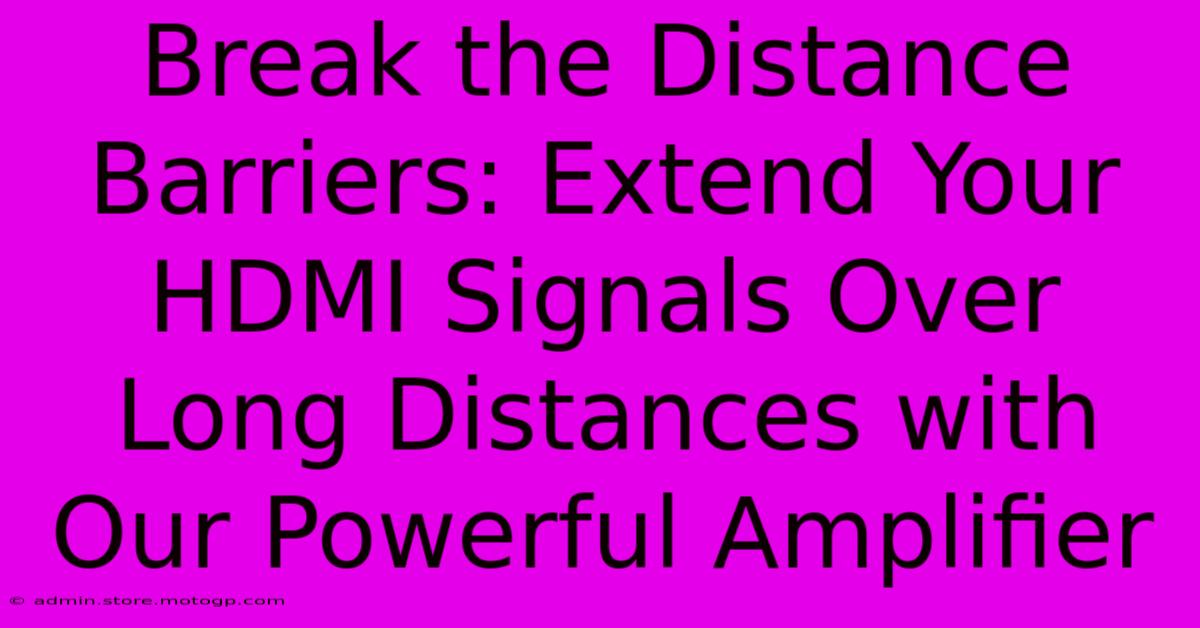 Break the Distance Barriers: Extend Your HDMI Signals Over Long Distances with Our Powerful Amplifier

© admin.store.motogp.com